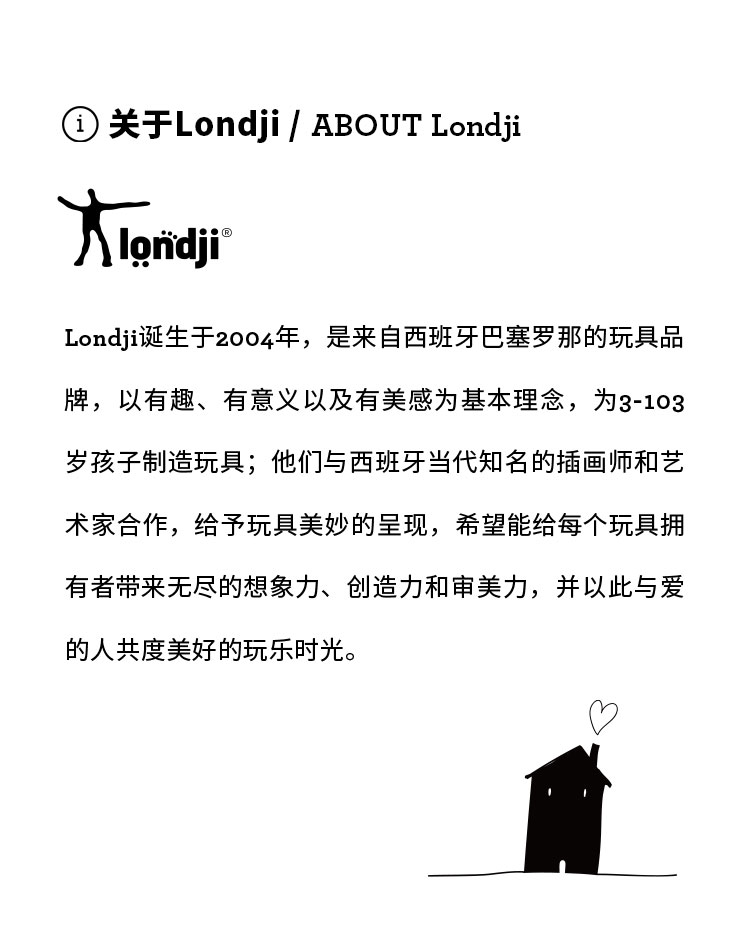 ⓘ 关于Londji / ABOUT Londji

londji®

Londji诞生于2004年，是来自西班牙巴塞罗那的玩具品牌，以有趣、有意义以及有美感为基本理念，为3-103岁孩子制造玩具；他们与西班牙当代知名的插画师和艺术家合作，给予玩具美妙的呈现，希望能给每个玩具拥有者带来无尽的想象力、创造力和审美力，并以此与爱的人共度美好的玩乐时光。